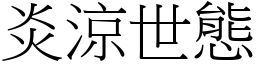 炎涼世態